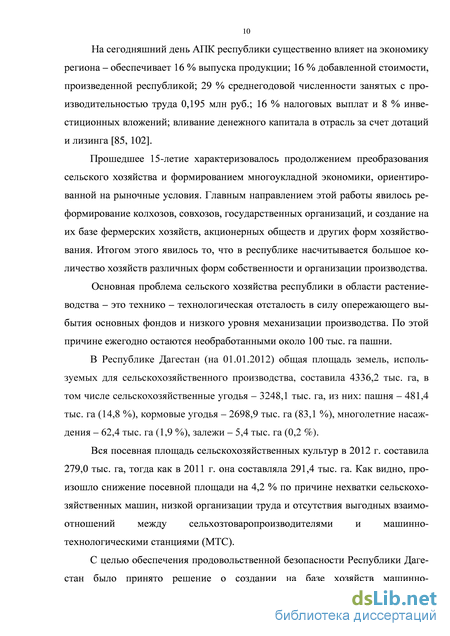 10

На сегодняшний день АПК республики существенно влияет на экономику региона – обеспечивает 16 % выпуска продукции; 16 % добавленной стоимости, произведенной республикой; 29 % среднегодовой численности занятых с производительностью труда 0,195 млн руб.; 16 % налоговых выплат и 8 % инвестиционных вложений; вливание денежного капитала в отрасль за счет дотаций и лизинга [85, 102].

Прошедшее 15-летие характеризовалось продолжением преобразования сельского хозяйства и формированием многоукладной экономики, ориентированной на рыночные условия. Главным направлением этой работы явилось реформирование колхозов, совхозов, государственных организаций, и создание на их базе фермерских хозяйств, акционерных обществ и других форм хозяйствования. Итогом этого явилось то, что в республике насчитывается большое количество хозяйств различных форм собственности и организации производства.

Основная проблема сельского хозяйства республики в области растениеводства – это технико – технологическая отсталость в силу опережающего выбытия основных фондов и низкого уровня механизации производства. По этой причине ежегодно остаются необработанными около 100 тыс. га пашни.

В Республике Дагестан (на 01.01.2012) общая площадь земель, используемых для сельскохозяйственного производства, составила 4336,2 тыс. га, в том числе сельскохозяйственные угодья – 3248,1 тыс. га, из них: пашня – 481,4 тыс. га (14,8 %), кормовые угодья – 2698,9 тыс. га (83,1 %), многолетние насаждения – 62,4 тыс. га (1,9 %), залежи – 5,4 тыс. га (0,2 %).

Вся посевная площадь сельскохозяйственных культур в 2012 г. составила 279,0 тыс. га, тогда как в 2011 г. она составляла 291,4 тыс. га. Как видно, произошло снижение посевной площади на 4,2 % по причине нехватки сельскохозяйственных машин, низкой организации труда и отсутствия выгодных взаимоотношений между сельхозтоваропроизводителями и машинно-технологическими станциями (МТС).

С целью обеспечения продовольственной безопасности Республики Дагестан было принято решение о создании на базе хозяйств машинно-

dsLib.net
библиотека диссертаций